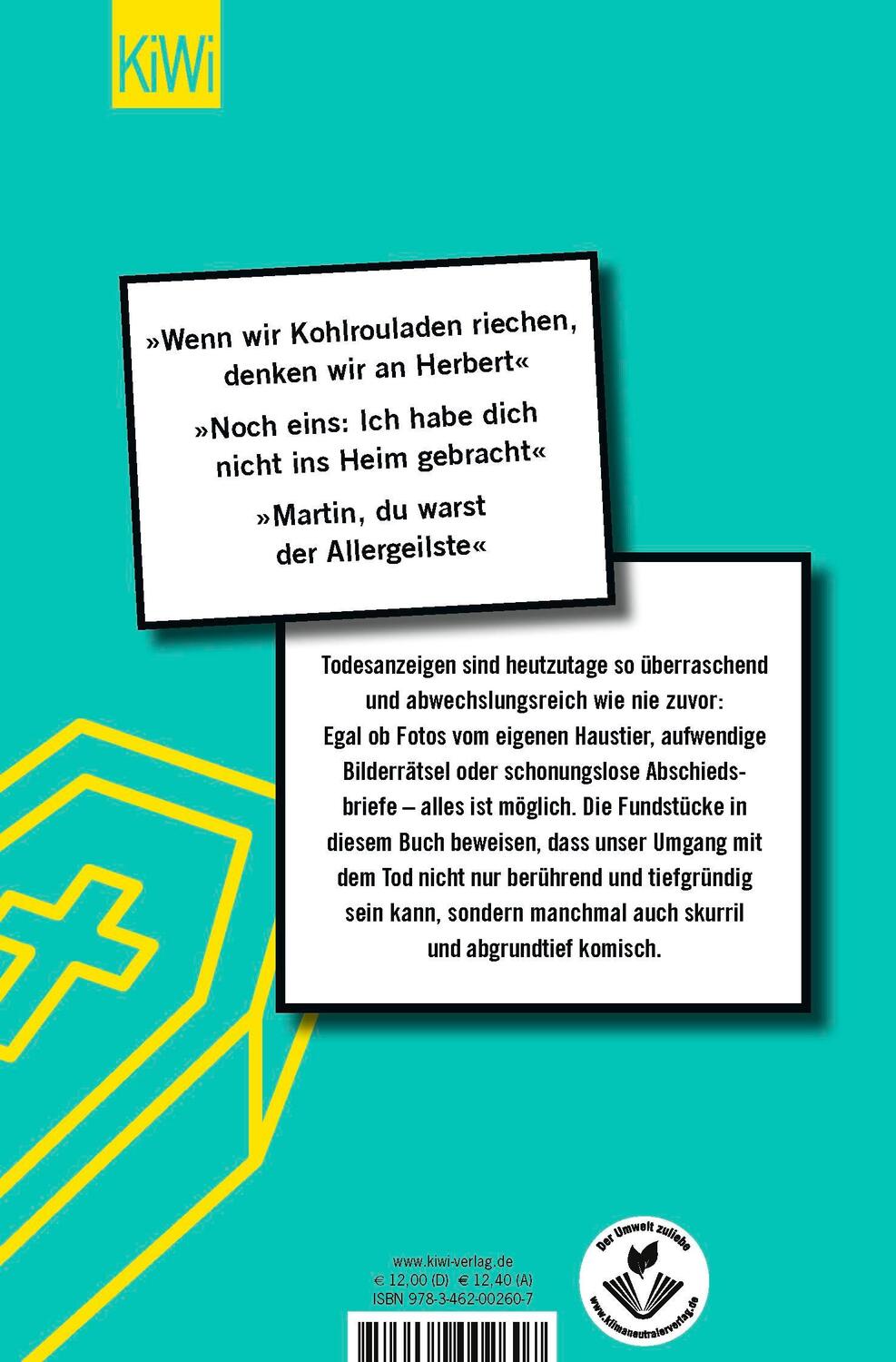 KiWi

»Wenn wir Kohlrouladen riechen, denken wir an Herbert«

»Noch eins: Ich habe dich nicht ins Heim gebracht«

»Martin, du warst der Allergeilste«

Todesanzeigen sind heutzutage so überraschend und abwechslungsreich wie nie zuvor: Egal ob Fotos vom eigenen Haustier, aufwendige Bilderrätsel oder schonungslose Abschiedsbriefe – alles ist möglich. Die Fundstücke in diesem Buch beweisen, dass unser Umgang mit dem Tod nicht nur berührend und tiefgründig sein kann, sondern manchmal auch skurril und abgrundtief komisch.

www.kiwi-verlag.de
€ 12,00 (D) € 12,40 (A)
ISBN 978-3-462-00260-7

Der Umwelt zuliebe
www.klimaneutralerverlag.de